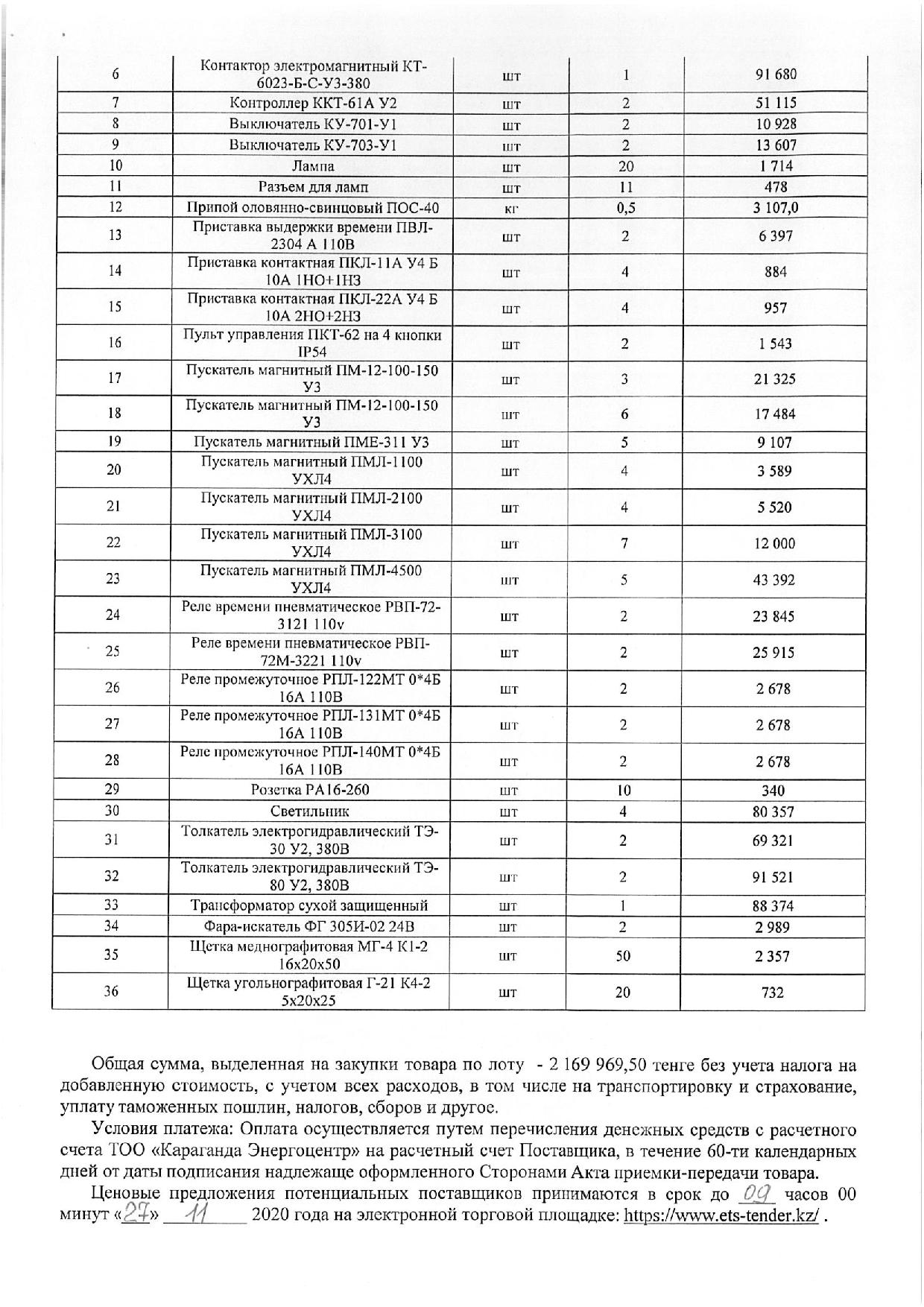 | 6 | Контактор электромагнитный КТ-6023-Б-С-У3-380 | шт | 1 | 91 680 |
|---|---|---|---|---|
| 7 | Контроллер ККТ-61А У2 | шт | 2 | 51 115 |
| 8 | Выключатель КУ-701-У1 | шт | 2 | 10 928 |
| 9 | Выключатель КУ-703-У1 | шт | 2 | 13 607 |
| 10 | Лампа | шт | 20 | 1 714 |
| 11 | Разъем для ламп | шт | 11 | 478 |
| 12 | Припой оловянно-свинцовый ПОС-40 | кг | 0,5 | 3 107,0 |
| 13 | Приставка выдержки времени ПВЛ-2304 А 110В | шт | 2 | 6 397 |
| 14 | Приставка контактная ПКЛ-11А У4 Б 10А 1НО+1НЗ | шт | 4 | 884 |
| 15 | Приставка контактная ПКЛ-22А У4 Б 10А 2НО+2НЗ | шт | 4 | 957 |
| 16 | Пульт управления ПКТ-62 на 4 кнопки IP54 | шт | 2 | 1 543 |
| 17 | Пускатель магнитный ПМ-12-100-150 У3 | шт | 3 | 21 325 |
| 18 | Пускатель магнитный ПМ-12-100-150 У3 | шт | 6 | 17 484 |
| 19 | Пускатель магнитный ПМЕ-311 У3 | шт | 5 | 9 107 |
| 20 | Пускатель магнитный ПМЛ-1100 УХЛ4 | шт | 4 | 3 589 |
| 21 | Пускатель магнитный ПМЛ-2100 УХЛ4 | шт | 4 | 5 520 |
| 22 | Пускатель магнитный ПМЛ-3100 УХЛ4 | шт | 7 | 12 000 |
| 23 | Пускатель магнитный ПМЛ-4500 УХЛ4 | шт | 5 | 43 392 |
| 24 | Реле времени пневматическое РВП-72-3121 110v | шт | 2 | 23 845 |
| 25 | Реле времени пневматическое РВП-72М-3221 110v | шт | 2 | 25 915 |
| 26 | Реле промежуточное РПЛ-122МТ 0*4Б 16А 110В | шт | 2 | 2 678 |
| 27 | Реле промежуточное РПЛ-131МТ 0*4Б 16А 110В | шт | 2 | 2 678 |
| 28 | Реле промежуточное РПЛ-140МТ 0*4Б 16А 110В | шт | 2 | 2 678 |
| 29 | Розетка РА16-260 | шт | 10 | 340 |
| 30 | Светильник | шт | 4 | 80 357 |
| 31 | Толкатель электрогидравлический ТЭ-30 У2, 380В | шт | 2 | 69 321 |
| 32 | Толкатель электрогидравлический ТЭ-80 У2, 380В | шт | 2 | 91 521 |
| 33 | Трансформатор сухой защищенный | шт | 1 | 88 374 |
| 34 | Фара-искатель ФГ 305И-02 24В | шт | 2 | 2 989 |
| 35 | Щетка меднографитовая МГ-4 К1-2 16х20х50 | шт | 50 | 2 357 |
| 36 | Щетка угольнографитовая Г-21 К4-2 5х20х25 | шт | 20 | 732 |

Общая сумма, выделенная на закупки товара по лоту - 2 169 969,50 тенге без учета налога на добавленную стоимость, с учетом всех расходов, в том числе на транспортировку и страхование, уплату таможенных пошлин, налогов, сборов и другое.

Условия платежа: Оплата осуществляется путем перечисления денежных средств с расчетного счета ТОО «Караганда Энергоцентр» на расчетный счет Поставщика, в течение 60-ти календарных дней от даты подписания надлежаще оформленного Сторонами Акта приемки-передачи товара.

Ценовые предложения потенциальных поставщиков принимаются в срок до 09 часов 00 минут «27» 11 2020 года на электронной торговой площадке: https://www.ets-tender.kz/ .